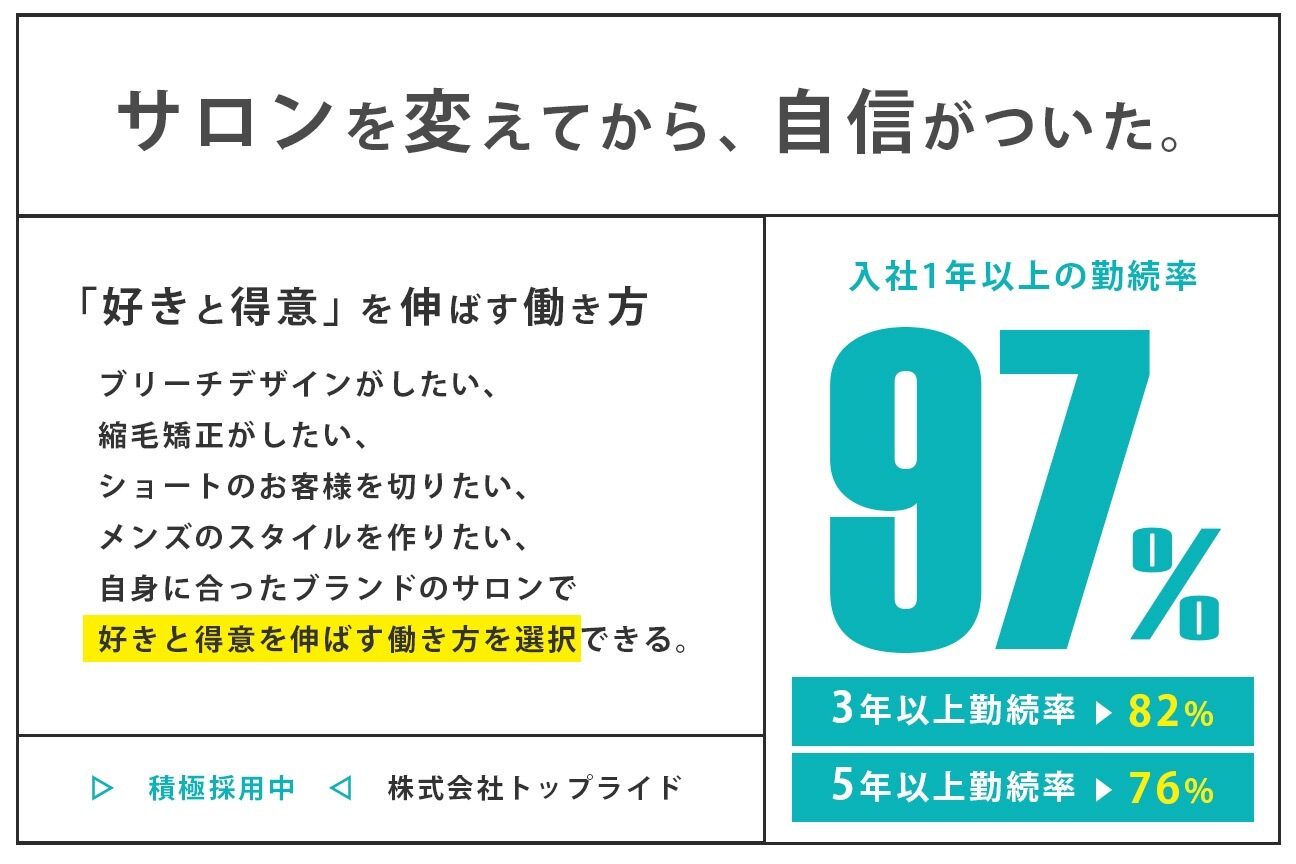 サロンを変えてから、自信がついた。

「好きと得意」を伸ばす働き方

ブリーチデザインがしたい、
縮毛矯正がしたい、
ショートのお客様を切りたい、
メンズのスタイルを作りたい、
自身に合ったブランドのサロンで
好きと得意を伸ばす働き方を選択できる。

▷ 積極採用中 ◁ 株式会社トップライド

入社1年以上の勤続率

97%

3年以上勤続率 ▶ 82%

5年以上勤続率 ▶ 76%